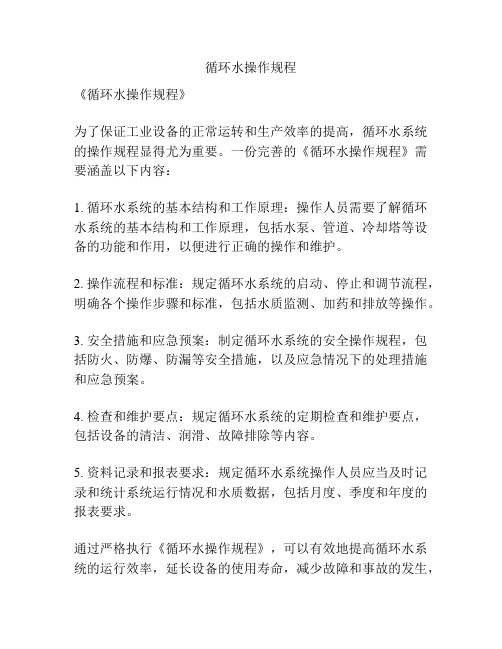 循环水操作规程

《循环水操作规程》

为了保证工业设备的正常运转和生产效率的提高，循环水系统的操作规程显得尤为重要。一份完善的《循环水操作规程》需要涵盖以下内容：

1. 循环水系统的基本结构和工作原理：操作人员需要了解循环水系统的基本结构和工作原理，包括水泵、管道、冷却塔等设备的功能和作用，以便进行正确的操作和维护。

2. 操作流程和标准：规定循环水系统的启动、停止和调节流程，明确各个操作步骤和标准，包括水质监测、加药和排放等操作。

3. 安全措施和应急预案：制定循环水系统的安全操作规程，包括防火、防爆、防漏等安全措施，以及应急情况下的处理措施和应急预案。

4. 检查和维护要点：规定循环水系统的定期检查和维护要点，包括设备的清洁、润滑、故障排除等内容。

5. 资料记录和报表要求：规定循环水系统操作人员应当及时记录和统计系统运行情况和水质数据，包括月度、季度和年度的报表要求。

通过严格执行《循环水操作规程》，可以有效地提高循环水系统的运行效率，延长设备的使用寿命，减少故障和事故的发生，